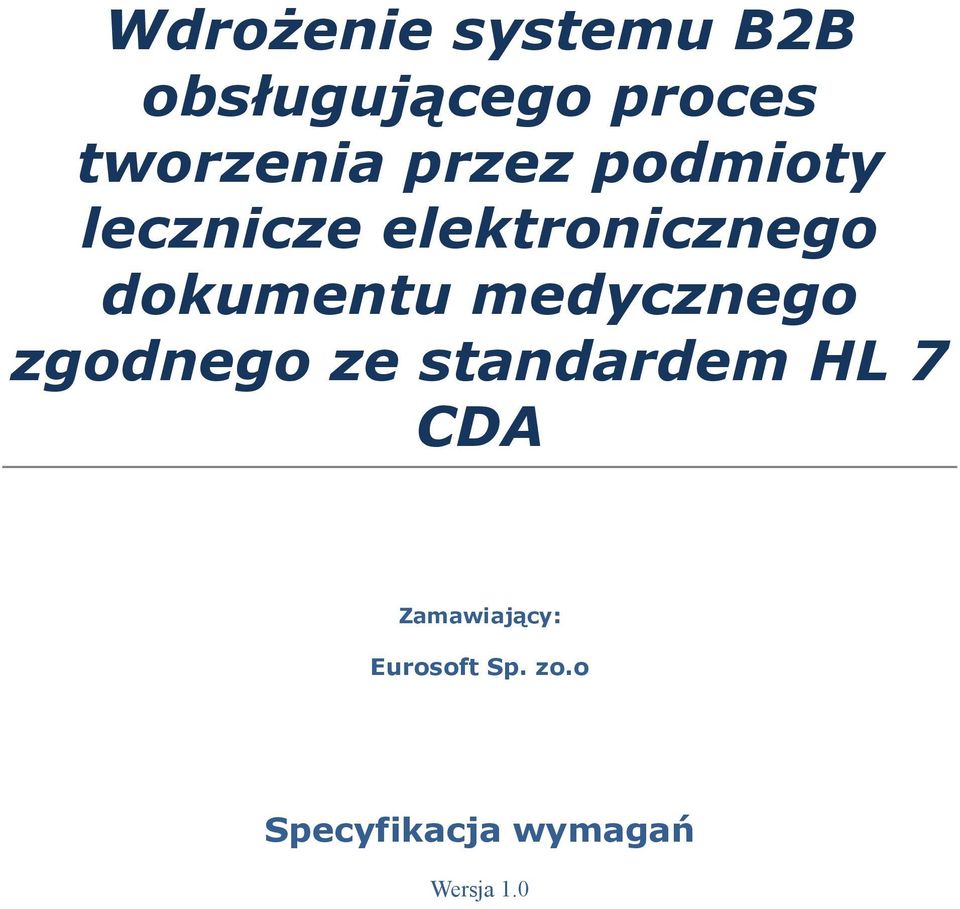 Wdrożenie systemu B2B obsługującego proces tworzenia przez podmioty lecznicze elektronicznego dokumentu medycznego zgodnego ze standardem HL 7 CDA

Zamawiający:

Eurosoft Sp. zo.o

Specyfikacja wymagań

Wersja 1.0